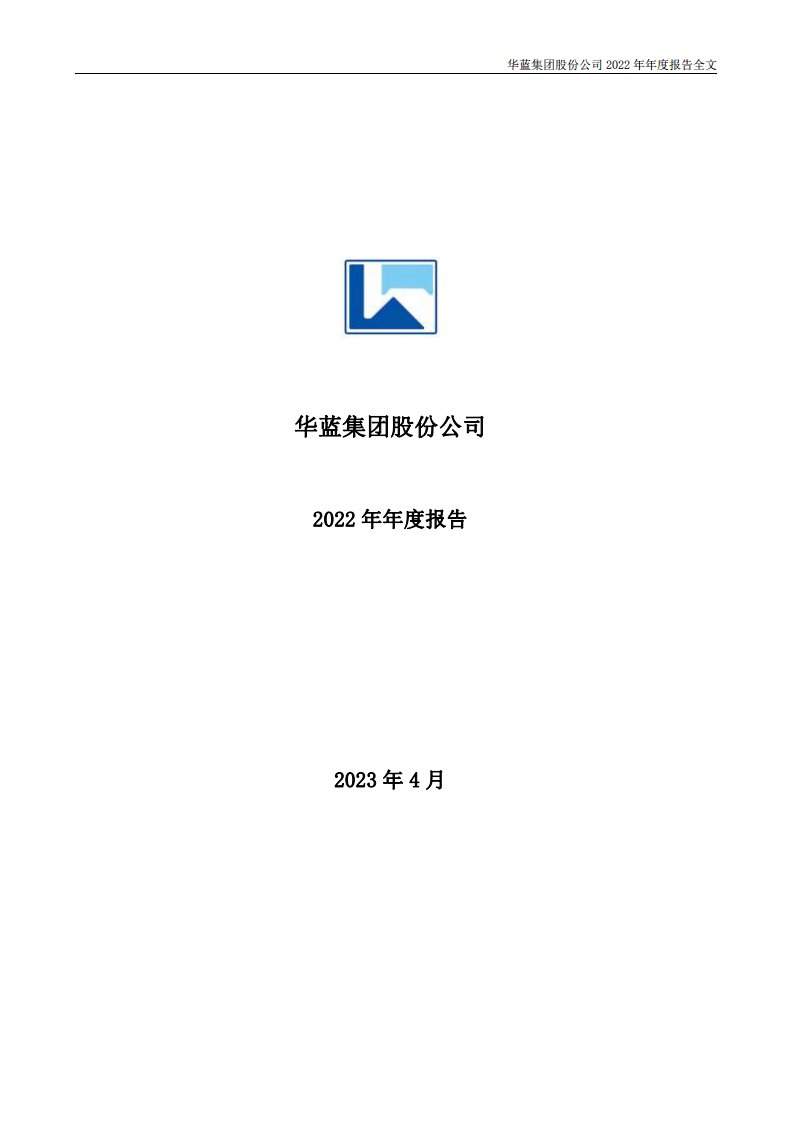 华蓝集团股份公司 2022 年年度报告全文

华蓝集团股份公司

2022 年年度报告

2023 年 4 月